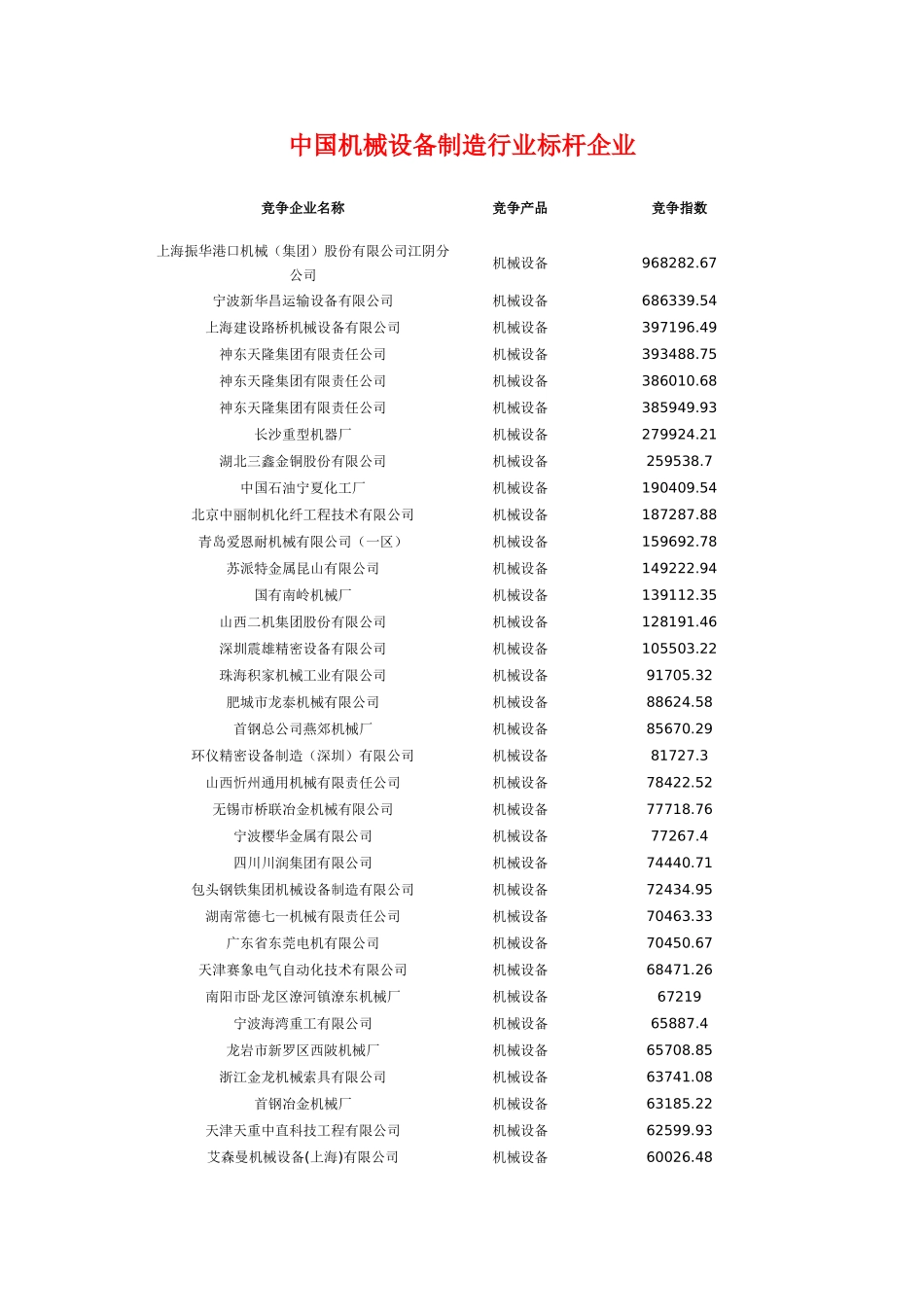 中国机械设备制造行业标杆企业

| 竞争企业名称 | 竞争产品 | 竞争指数 |
|---|---|---|
| 上海振华港口机械（集团）股份有限公司江阴分公司 | 机械设备 | 968282.67 |
| 宁波新华昌运输设备有限公司 | 机械设备 | 686339.54 |
| 上海建设路桥机械设备有限公司 | 机械设备 | 397196.49 |
| 神东天隆集团有限责任公司 | 机械设备 | 393488.75 |
| 神东天隆集团有限责任公司 | 机械设备 | 386010.68 |
| 神东天隆集团有限责任公司 | 机械设备 | 385949.93 |
| 长沙重型机器厂 | 机械设备 | 279924.21 |
| 湖北三鑫金铜股份有限公司 | 机械设备 | 259538.7 |
| 中国石油宁夏化工厂 | 机械设备 | 190409.54 |
| 北京中丽制机化纤工程技术有限公司 | 机械设备 | 187287.88 |
| 青岛爱恩耐机械有限公司（一区） | 机械设备 | 159692.78 |
| 苏派特金属昆山有限公司 | 机械设备 | 149222.94 |
| 国有南岭机械厂 | 机械设备 | 139112.35 |
| 山西二机集团股份有限公司 | 机械设备 | 128191.46 |
| 深圳震雄精密设备有限公司 | 机械设备 | 105503.22 |
| 珠海积家机械工业有限公司 | 机械设备 | 91705.32 |
| 肥城市龙泰机械有限公司 | 机械设备 | 88624.58 |
| 首钢总公司燕郊机械厂 | 机械设备 | 85670.29 |
| 环仪精密设备制造（深圳）有限公司 | 机械设备 | 81727.3 |
| 山西忻州通用机械有限责任公司 | 机械设备 | 78422.52 |
| 无锡市桥联冶金机械有限公司 | 机械设备 | 77718.76 |
| 宁波樱华金属有限公司 | 机械设备 | 77267.4 |
| 四川川润集团有限公司 | 机械设备 | 74440.71 |
| 包头钢铁集团机械设备制造有限公司 | 机械设备 | 72434.95 |
| 湖南常德七一机械有限责任公司 | 机械设备 | 70463.33 |
| 广东省东莞电机有限公司 | 机械设备 | 70450.67 |
| 天津赛象电气自动化技术有限公司 | 机械设备 | 68471.26 |
| 南阳市卧龙区潦河镇潦东机械厂 | 机械设备 | 67219 |
| 宁波海湾重工有限公司 | 机械设备 | 65887.4 |
| 龙岩市新罗区西陂机械厂 | 机械设备 | 65708.85 |
| 浙江金龙机械索具有限公司 | 机械设备 | 63741.08 |
| 首钢冶金机械厂 | 机械设备 | 63185.22 |
| 天津天重中直科技工程有限公司 | 机械设备 | 62599.93 |
| 艾森曼机械设备(上海)有限公司 | 机械设备 | 60026.48 |